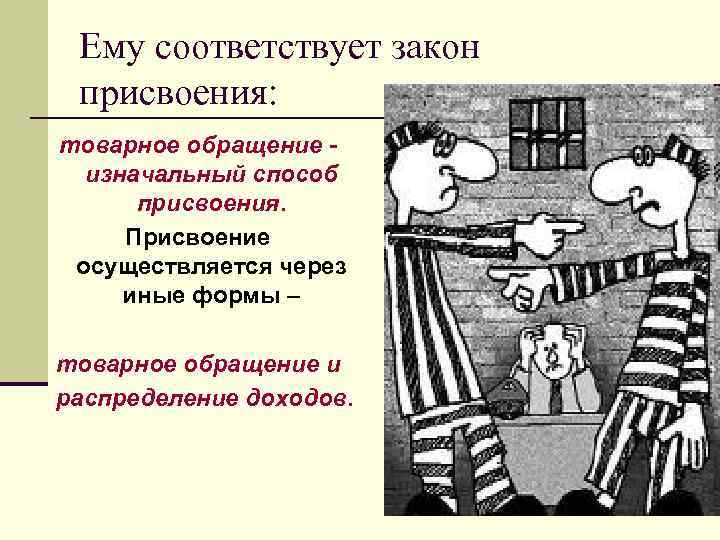 Ему соответствует закон присвоения:

товарное обращение - изначальный способ присвоения.

Присвоение осуществляется через иные формы –

товарное обращение и распределение доходов.